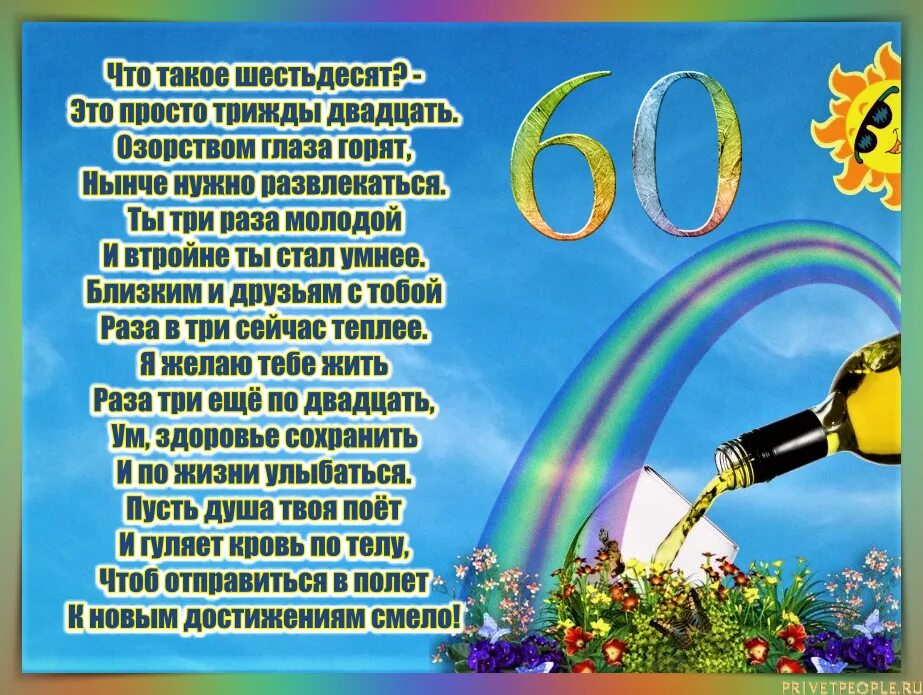 Что такое шестьдесят? -
Это просто трижды двадцать.
Озорством глаза горят,
Нынче нужно развлекаться.
Ты три раза молодой
И втройне ты стал умнее.
Близким и друзьям с тобой
Раза в три сейчас теплее.
Я желаю тебе жить
Раза три ещё по двадцать,
Ум, здоровье сохранить
И по жизни улыбаться.
Пусть душа твоя поёт
И гуляет кровь по телу,
Чтоб отправиться в полет
К новым достижениям смело!

60

PRIVETPEOPLE.RU